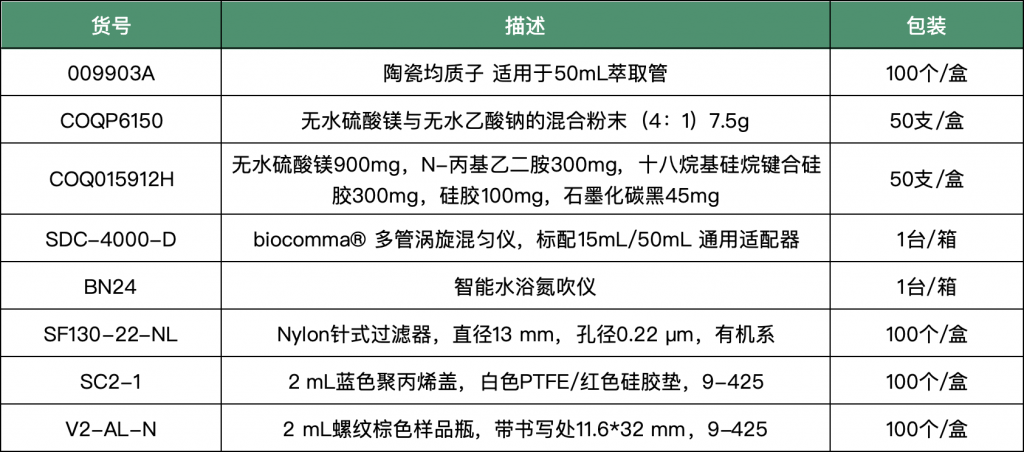 | 货号 | 描述 | 包装 |
|---|---|---|
| 009903A | 陶瓷均质子 适用于50mL萃取管 | 100个/盒 |
| COQP6150 | 无水硫酸镁与无水乙酸钠的混合粉末（4：1）7.5g | 50支/盒 |
| COQ015912H | 无水硫酸镁900mg，N-丙基乙二胺300mg，十八烷基硅烷键合硅胶300mg，硅胶100mg，石墨化碳黑45mg | 50支/盒 |
| SDC-4000-D | biocomma® 多管涡旋混匀仪，标配15mL/50mL 通用适配器 | 1台/箱 |
| BN24 | 智能水浴氮吹仪 | 1台/箱 |
| SF130-22-NL | Nylon针式过滤器，直径13 mm，孔径0.22 μm，有机系 | 100个/盒 |
| SC2-1 | 2 mL蓝色聚丙烯盖，白色PTFE/红色硅胶垫，9-425 | 100个/盒 |
| V2-AL-N | 2 mL螺纹棕色样品瓶，带书写处11.6*32 mm，9-425 | 100个/盒 |